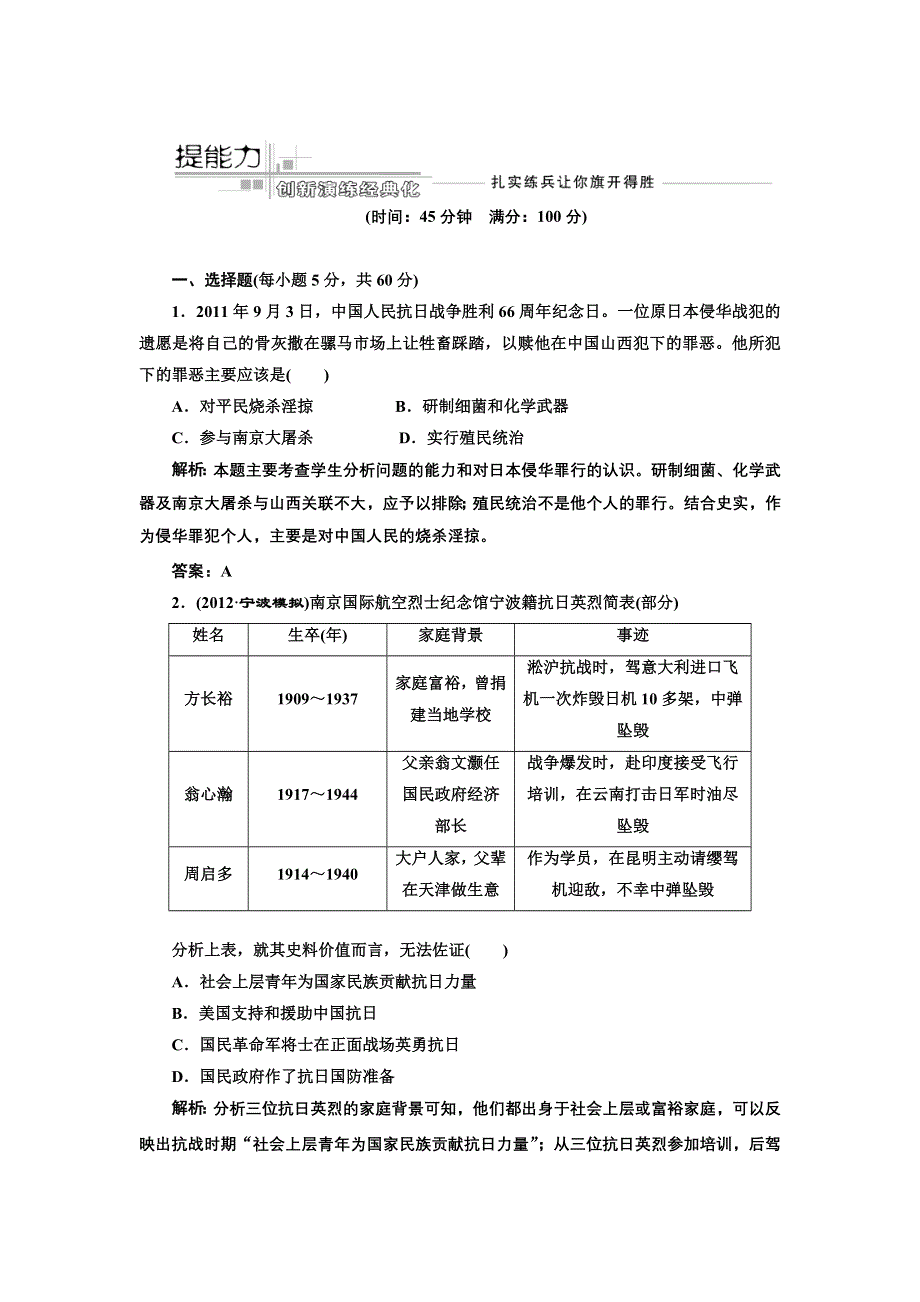 提能力
创新演练经典化
扎实练兵让你旗开得胜

(时间：45 分钟　满分：100 分)

一、选择题(每小题 5 分，共 60 分)

1．2011 年 9 月 3 日，中国人民抗日战争胜利 66 周年纪念日。一位原日本侵华战犯的遗愿是将自己的骨灰撒在骡马市场上让牲畜踩踏，以赎他在中国山西犯下的罪恶。他所犯下的罪恶主要应该是(　　)

A．对平民烧杀淫掠　　B．研制细菌和化学武器

C．参与南京大屠杀　　D．实行殖民统治

解析: 本题主要考查学生分析问题的能力和对日本侵华罪行的认识。研制细菌、化学武器及南京大屠杀与山西关联不大，应予以排除; 殖民统治不是他个人的罪行。结合史实，作为侵华罪犯个人，主要是对中国人民的烧杀淫掠。

答案：A

2．(2012·宁波模拟)南京国际航空烈士纪念馆宁波籍抗日英烈简表(部分)

| 姓名 | 生卒(年) | 家庭背景 | 事迹 |
|---|---|---|---|
| 方长裕 | 1909～1937 | 家庭富裕，曾捐建当地学校 | 淞沪抗战时，驾意大利进口飞机一次炸毁日机 10 多架，中弹坠毁 |
| 翁心瀚 | 1917～1944 | 父亲翁文灏任国民政府经济部长 | 战争爆发时，赴印度接受飞行培训，在云南打击日军时油尽坠毁 |
| 周启多 | 1914～1940 | 大户人家，父辈在天津做生意 | 作为学员，在昆明主动请缨驾机迎敌，不幸中弹坠毁 |

分析上表，就其史料价值而言，无法佐证(　　)

A．社会上层青年为国家民族贡献抗日力量

B．美国支持和援助中国抗日

C．国民革命军将士在正面战场英勇抗日

D．国民政府作了抗日国防准备

解析: 分析三位抗日英烈的家庭背景可知，他们都出身于社会上层或富裕家庭，可以反映出抗战时期“社会上层青年为国家民族贡献抗日力量”；从三位抗日英烈参加培训，后驾